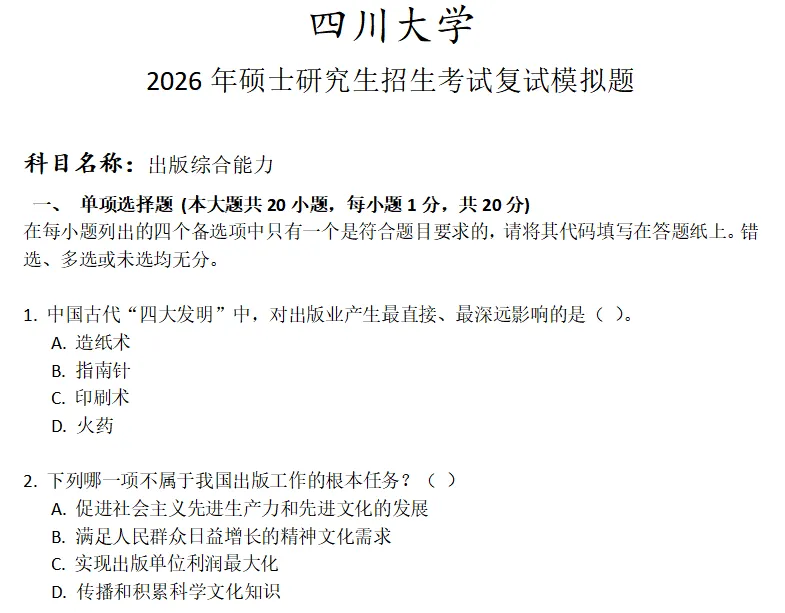 四川大学

2026 年硕士研究生招生考试复试模拟题

科目名称：出版综合能力

一、 单项选择题 (本大题共 20 小题，每小题 1 分，共 20 分)
在每小题列出的四个备选项中只有一个是符合题目要求的，请将其代码填写在答题纸上。错选、多选或未选均无分。

1. 中国古代“四大发明”中，对出版业产生最直接、最深远影响的是（ ）。
A. 造纸术
B. 指南针
C. 印刷术
D. 火药

2. 下列哪一项不属于我国出版工作的根本任务？（ ）
A. 促进社会主义先进生产力和先进文化的发展
B. 满足人民群众日益增长的精神文化需求
C. 实现出版单位利润最大化
D. 传播和积累科学文化知识